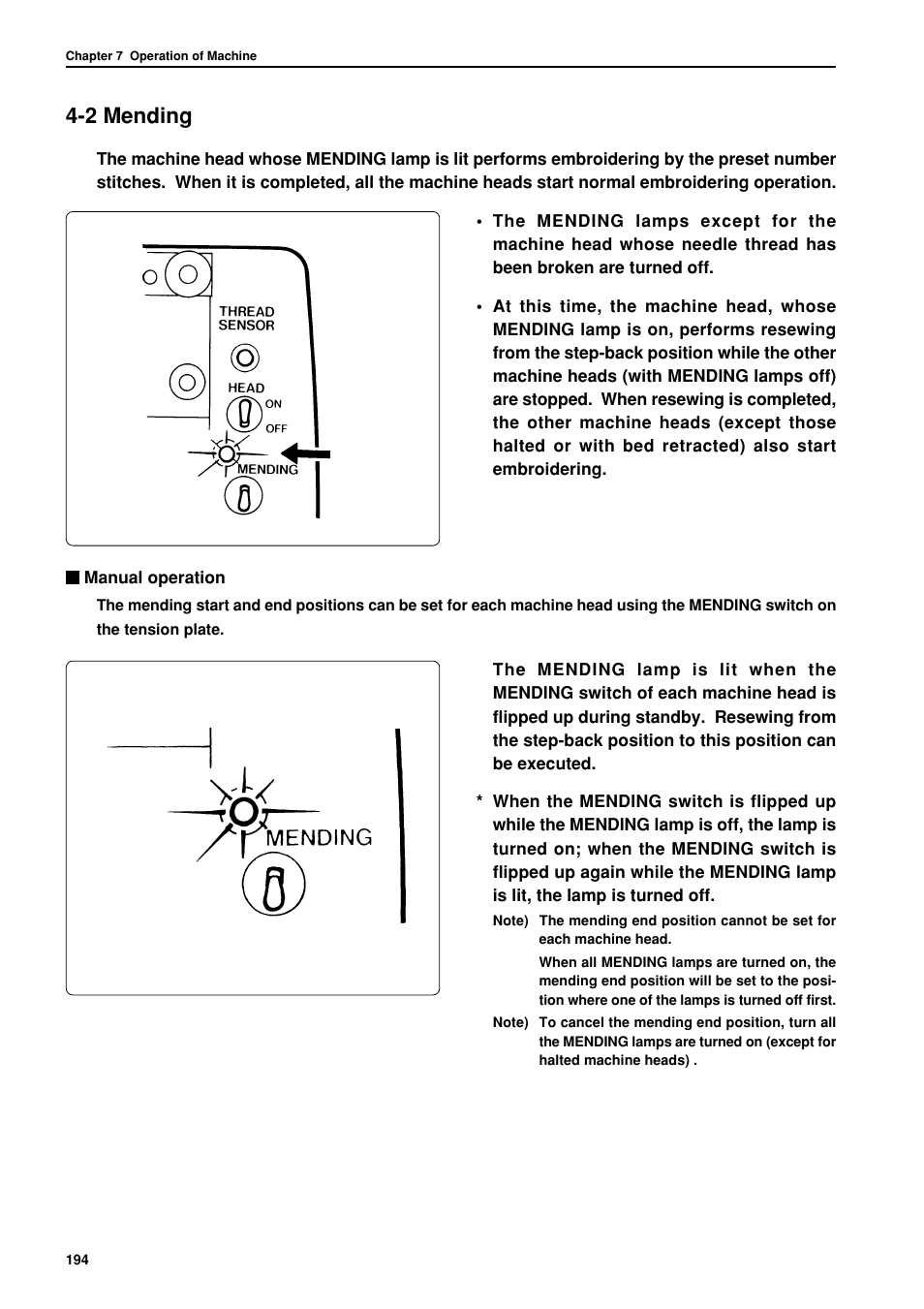 Chapter 7 Operation of Machine

4-2 Mending

The machine head whose MENDING lamp is lit performs embroidering by the preset number stitches. When it is completed, all the machine heads start normal embroidering operation.

THREAD SENSOR

HEAD

ON

OFF

MENDING

• The MENDING lamps except for the machine head whose needle thread has been broken are turned off.

• At this time, the machine head, whose MENDING lamp is on, performs resewing from the step-back position while the other machine heads (with MENDING lamps off) are stopped. When resewing is completed, the other machine heads (except those halted or with bed retracted) also start embroidering.

■ Manual operation

The mending start and end positions can be set for each machine head using the MENDING switch on the tension plate.

MENDING

The MENDING lamp is lit when the MENDING switch of each machine head is flipped up during standby. Resewing from the step-back position to this position can be executed.

* When the MENDING switch is flipped up while the MENDING lamp is off, the lamp is turned on; when the MENDING switch is flipped up again while the MENDING lamp is lit, the lamp is turned off.

Note) The mending end position cannot be set for each machine head.

When all MENDING lamps are turned on, the mending end position will be set to the position where one of the lamps is turned off first.

Note) To cancel the mending end position, turn all the MENDING lamps are turned on (except for halted machine heads) .

194